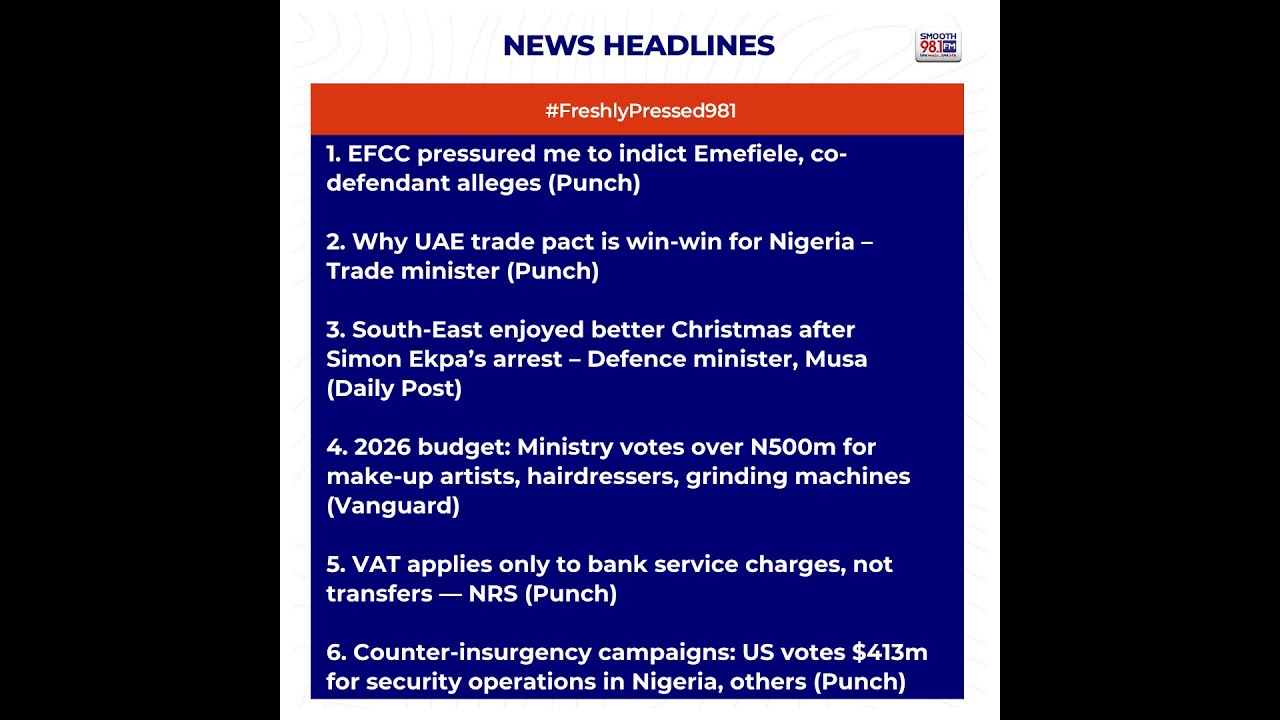 NEWS HEADLINES

SMOOTH 98.1 FM

#FreshlyPressed981

1. EFCC pressured me to indict Emefiele, co-defendant alleges (Punch)

2. Why UAE trade pact is win-win for Nigeria – Trade minister (Punch)

3. South-East enjoyed better Christmas after Simon Ekpa's arrest – Defence minister, Musa (Daily Post)

4. 2026 budget: Ministry votes over N500m for make-up artists, hairdressers, grinding machines (Vanguard)

5. VAT applies only to bank service charges, not transfers — NRS (Punch)

6. Counter-insurgency campaigns: US votes \$413m for security operations in Nigeria, others (Punch)